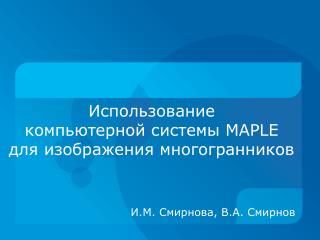 Использование компьютерной системы MAPLE для изображения многогранников

И.М. Смирнова, В.А. Смирнов